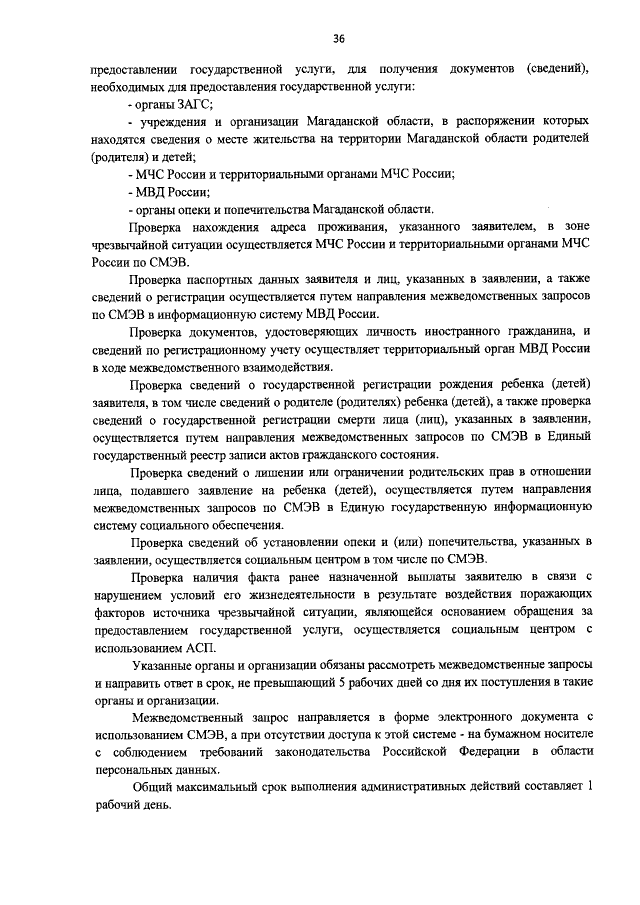 36

предоставлении государственной услуги, для получения документов (сведений), необходимых для предоставления государственной услуги:

- органы ЗАГС;

- учреждения и организации Магаданской области, в распоряжении которых находятся сведения о месте жительства на территории Магаданской области родителей (родителя) и детей;

- МЧС России и территориальными органами МЧС России;

- МВД России;

- органы опеки и попечительства Магаданской области.

Проверка нахождения адреса проживания, указанного заявителем, в зоне чрезвычайной ситуации осуществляется МЧС России и территориальными органами МЧС России по СМЭВ.

Проверка паспортных данных заявителя и лиц, указанных в заявлении, а также сведений о регистрации осуществляется путем направления межведомственных запросов по СМЭВ в информационную систему МВД России.

Проверка документов, удостоверяющих личность иностранного гражданина, и сведений по регистрационному учету осуществляет территориальный орган МВД России в ходе межведомственного взаимодействия.

Проверка сведений о государственной регистрации рождения ребенка (детей) заявителя, в том числе сведений о родителе (родителях) ребенка (детей), а также проверка сведений о государственной регистрации смерти лица (лиц), указанных в заявлении, осуществляется путем направления межведомственных запросов по СМЭВ в Единый государственный реестр записи актов гражданского состояния.

Проверка сведений о лишении или ограничении родительских прав в отношении лица, подавшего заявление на ребенка (детей), осуществляется путем направления межведомственных запросов по СМЭВ в Единую государственную информационную систему социального обеспечения.

Проверка сведений об установлении опеки и (или) попечительства, указанных в заявлении, осуществляется социальным центром в том числе по СМЭВ.

Проверка наличия факта ранее назначенной выплаты заявителю в связи с нарушением условий его жизнедеятельности в результате воздействия поражающих факторов источника чрезвычайной ситуации, являющейся основанием обращения за предоставлением государственной услуги, осуществляется социальным центром с использованием АСП.

Указанные органы и организации обязаны рассмотреть межведомственные запросы и направить ответ в срок, не превышающий 5 рабочих дней со дня их поступления в такие органы и организации.

Межведомственный запрос направляется в форме электронного документа с использованием СМЭВ, а при отсутствии доступа к этой системе - на бумажном носителе с соблюдением требований законодательства Российской Федерации в области персональных данных.

Общий максимальный срок выполнения административных действий составляет 1 рабочий день.